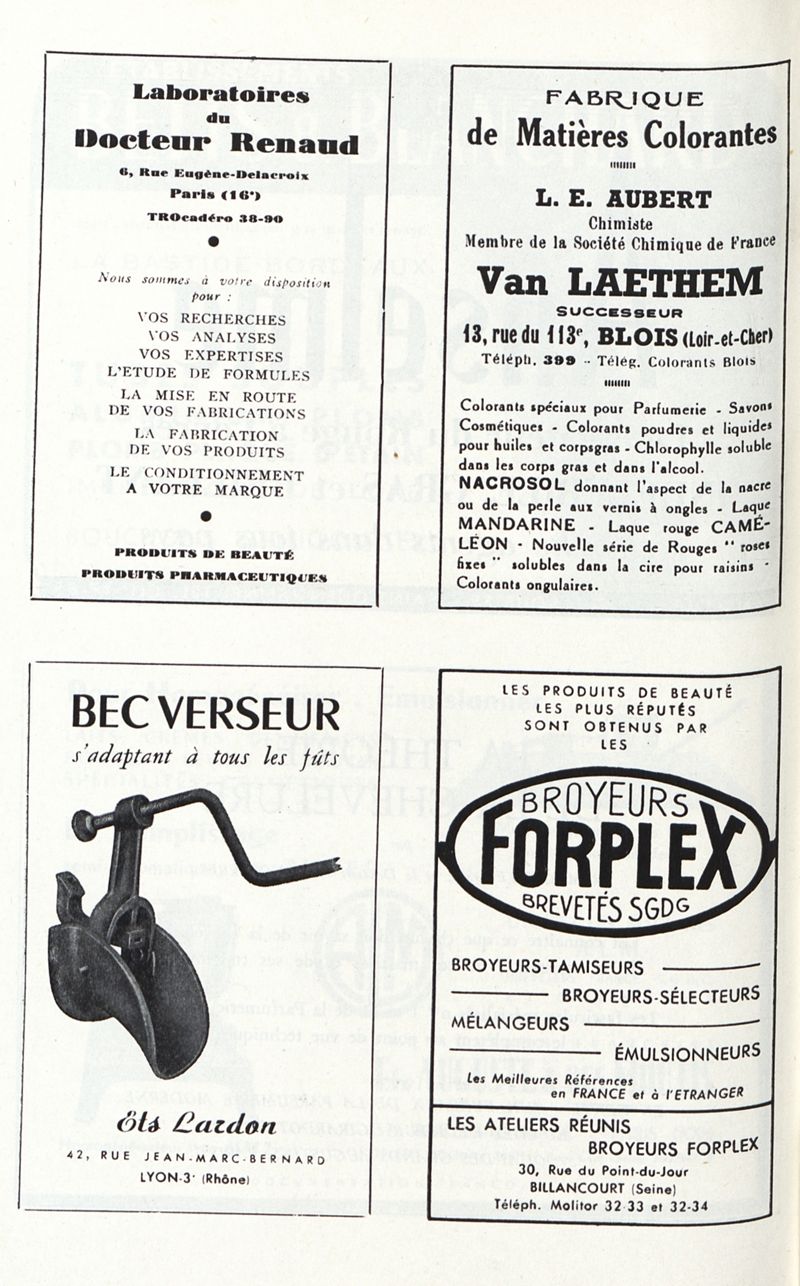 Laboratoires
du
Docteur Renaud

6, Rue Eugène-Delacroix
Paris (16e)
TROcadéro 38-90

Nous sommes à votre disposition pour :

VOS RECHERCHES
VOS ANALYSES
VOS EXPERTISES
L'ETUDE DE FORMULES
LA MISE EN ROUTE DE VOS FABRICATIONS
LA FABRICATION DE VOS PRODUITS
LE CONDITIONNEMENT A VOTRE MARQUE

PRODUITS DE BEAUTÉ
PRODUITS PHARMACEUTIQUES

FABRIQUE
de Matières Colorantes

L. E. AUBERT
Chimiste
Membre de la Société Chimique de France

Van LAETHEM
SUCCESSEUR
13, rue du 113e, BLOIS (Loir-et-Cher)
Téléph. 399 - Télég. Colorants Blois

Colorants spéciaux pour Parfumerie - Savons Cosmétiques - Colorants poudres et liquides pour huiles et corpsgras - Chlorophylle soluble dans les corps gras et dans l'alcool. NACROSOL donnant l'aspect de la nacre ou de la perle aux vernis à ongles - Laque MANDARINE - Laque rouge CAMÉLÉON - Nouvelle série de Rouges " roses fixes " solubles dans la cire pour raisins - Colorants ongulaires.

BEC VERSEUR
s'adaptant à tous les fûts

Éts Lardon
42, RUE JEAN-MARC-BERNARD
LYON-3e (Rhône)

LES PRODUITS DE BEAUTÉ LES PLUS RÉPUTÉS SONT OBTENUS PAR LES

BROYEURS
FORPLEX
BREVETÉS SGDG

BROYEURS-TAMISEURS
BROYEURS-SÉLECTEURS
MÉLANGEURS
ÉMULSIONNEURS
Les Meilleures Références en FRANCE et à l'ETRANGER

LES ATELIERS RÉUNIS
BROYEURS FORPLEX
30, Rue du Point-du-Jour
BILLANCOURT (Seine)
Téléph. Molitor 32-33 et 32-34